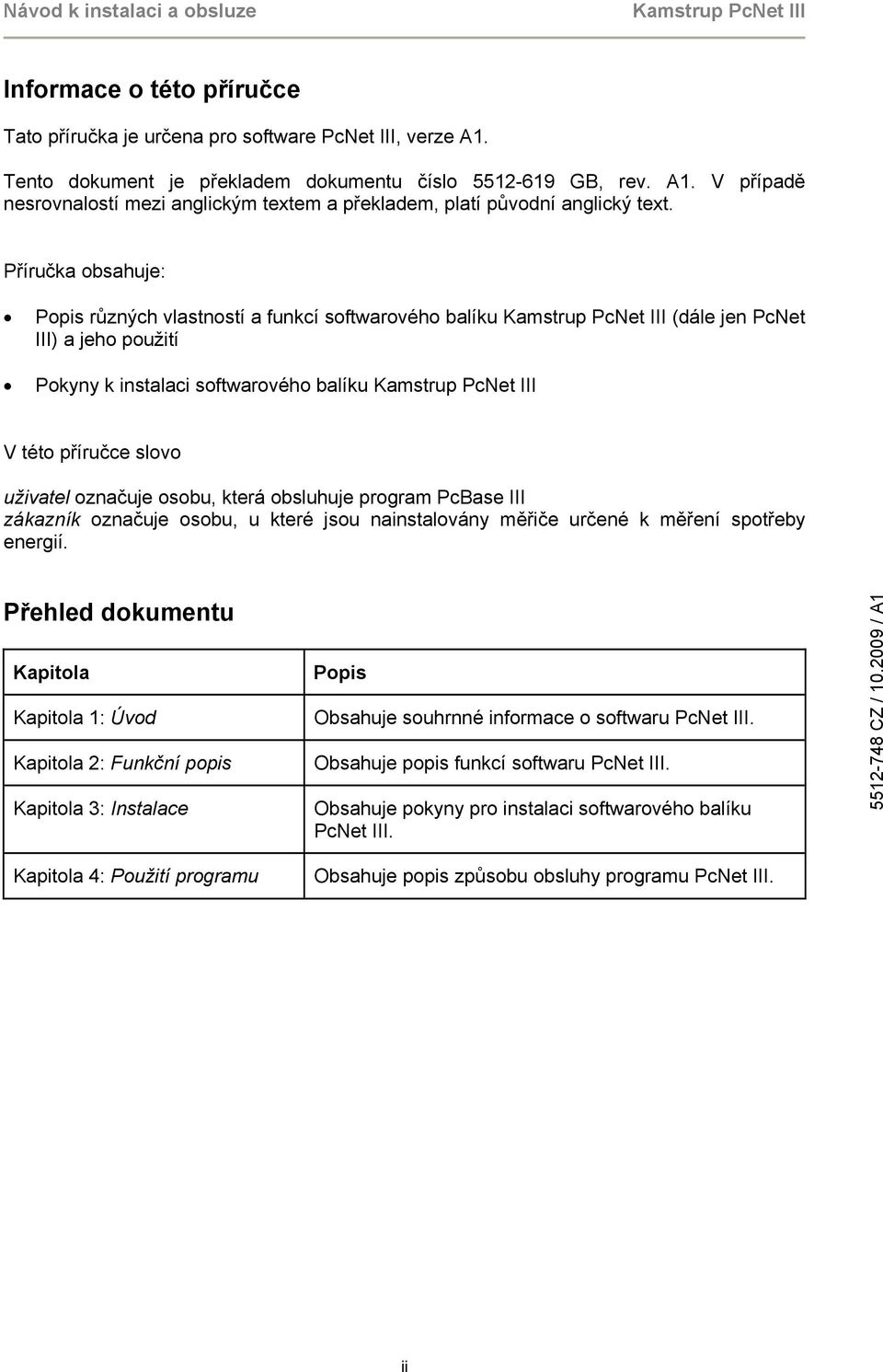 Návod k instalaci a obsluze

Kamstrup PcNet III

Informace o této příručce

Tato příručka je určena pro software PcNet III, verze A1.

Tento dokument je překladem dokumentu číslo 5512-619 GB, rev. A1. V případě nesrovnalostí mezi anglickým textem a překladem, platí původní anglický text.

Příručka obsahuje:

• Popis různých vlastností a funkcí softwarového balíku Kamstrup PcNet III (dále jen PcNet III) a jeho použití

• Pokyny k instalaci softwarového balíku Kamstrup PcNet III

V této příručce slovo

uživatel označuje osobu, která obsluhuje program PcBase III
zákazník označuje osobu, u které jsou nainstalovány měřiče určené k měření spotřeby energií.

Přehled dokumentu

| Kapitola | Popis |
|---|---|
| Kapitola 1: Úvod | Obsahuje souhrnné informace o softwaru PcNet III. |
| Kapitola 2: Funkční popis | Obsahuje popis funkcí softwaru PcNet III. |
| Kapitola 3: Instalace | Obsahuje pokyny pro instalaci softwarového balíku PcNet III. |
| Kapitola 4: Použití programu | Obsahuje popis způsobu obsluhy programu PcNet III. |

5512-748 CZ / 10.2009 / A1

ii